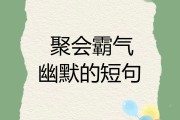 聚会霸气
幽默的短句